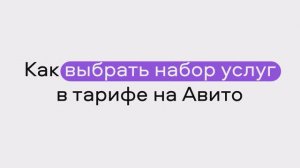 Как выбрать набор услуг в тарифе на Авито